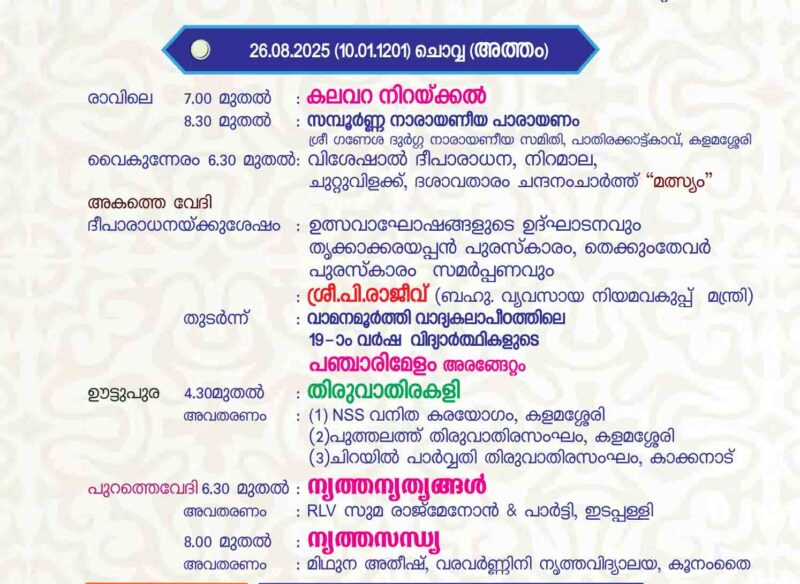 26.08.2025 (10.01.1201) ചൊവ്വ (അത്തം)

രാവിലെ 7.00 മുതൽ : കലവറ നിറയ്ക്കൽ
8.30 മുതൽ : സമ്പൂർണ്ണ നാരായണീയ പാരായണം
ശ്രീ ഗണേശ ദുർഗ്ഗ നാരായണീയ സമിതി, പാതിരക്കാട്ട്കാവ്, കളമശ്ശേരി
വൈകുന്നേരം 6.30 മുതൽ: വിശേഷാൽ ദീപാരാധന, നിറമാല, ചുറ്റുവിളക്ക്, ദശാവതാരം ചന്ദനംചാർത്ത് "മത്സ്യം"

അകത്തെ വേദി
ദീപാരാധനയ്ക്കുശേഷം : ഉത്സവാഘോഷങ്ങളുടെ ഉദ്ഘാടനവും തൃക്കാക്കരയപ്പൻ പുരസ്കാരം, തെക്കുംതേവർ പുരസ്കാരം സമർപ്പണവും
: ശ്രീ.പി.രാജീവ് (ബഹു. വ്യവസായ നിയമവകുപ്പ് മന്ത്രി)
തുടർന്ന് : വാമനമൂർത്തി വാദ്യകലാപീഠത്തിലെ 19-ാം വർഷ വിദ്യാർത്ഥികളുടെ
പഞ്ചാരിമേളം അരങ്ങേറ്റം

ഊട്ടുപുര 4.30മുതൽ : തിരുവാതിരകളി
അവതരണം : (1) NSS വനിത കരയോഗം, കളമശ്ശേരി
(2)പുത്തലത്ത് തിരുവാതിരസംഘം, കളമശ്ശേരി
(3)ചിറയിൽ പാർവ്വതി തിരുവാതിരസംഘം, കാക്കനാട്

പുറത്തെവേദി 6.30 മുതൽ : നൃത്തനൃത്യങ്ങൾ
അവതരണം : RLV സുമ രാജ്മേനോൻ & പാർട്ടി, ഇടപ്പള്ളി
8.00 മുതൽ : നൃത്തസന്ധ്യ
അവതരണം : മിഥുന അതീഷ്, വരവർണ്ണിനി നൃത്തവിദ്യാലയ, കൂനംതൈ